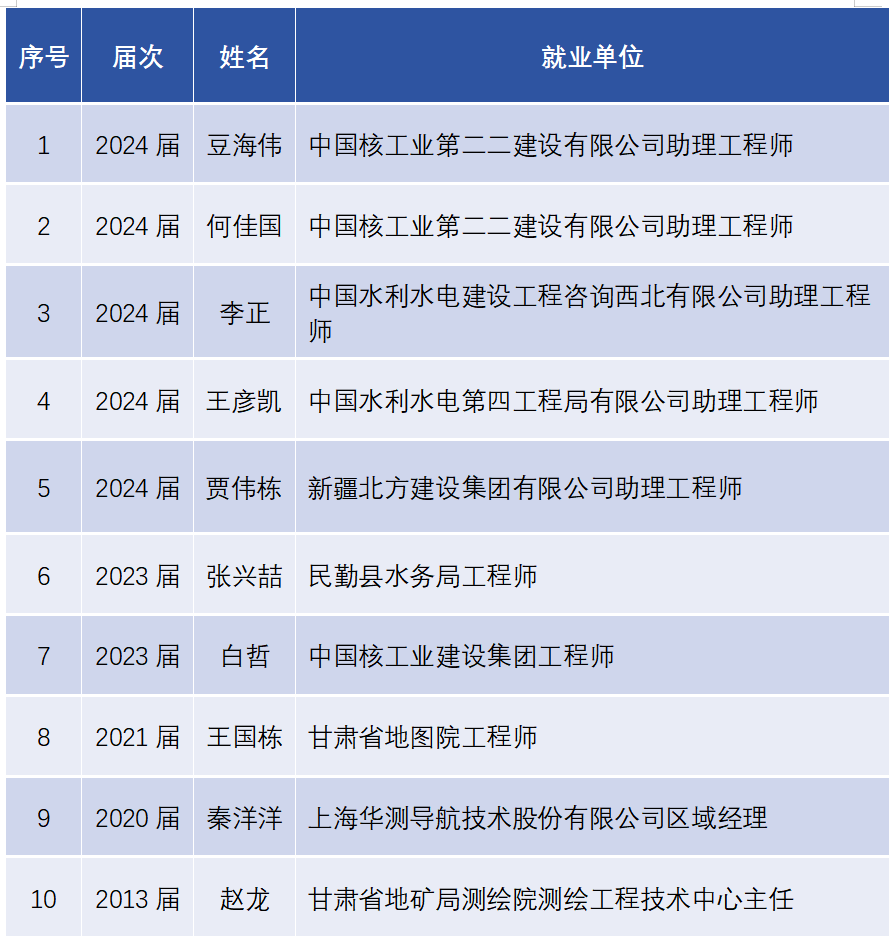 | 序号 | 届次 | 姓名 | 就业单位 |
|---|---|---|---|
| 1 | 2024 届 | 豆海伟 | 中国核工业第二二建设有限公司助理工程师 |
| 2 | 2024 届 | 何佳国 | 中国核工业第二二建设有限公司助理工程师 |
| 3 | 2024 届 | 李正 | 中国水利水电建设工程咨询西北有限公司助理工程师 |
| 4 | 2024 届 | 王彦凯 | 中国水利水电第四工程局有限公司助理工程师 |
| 5 | 2024 届 | 贾伟栋 | 新疆北方建设集团有限公司助理工程师 |
| 6 | 2023 届 | 张兴喆 | 民勤县水务局工程师 |
| 7 | 2023 届 | 白哲 | 中国核工业建设集团工程师 |
| 8 | 2021 届 | 王国栋 | 甘肃省地图院工程师 |
| 9 | 2020 届 | 秦洋洋 | 上海华测导航技术股份有限公司区域经理 |
| 10 | 2013 届 | 赵龙 | 甘肃省地矿局测绘院测绘工程技术中心主任 |